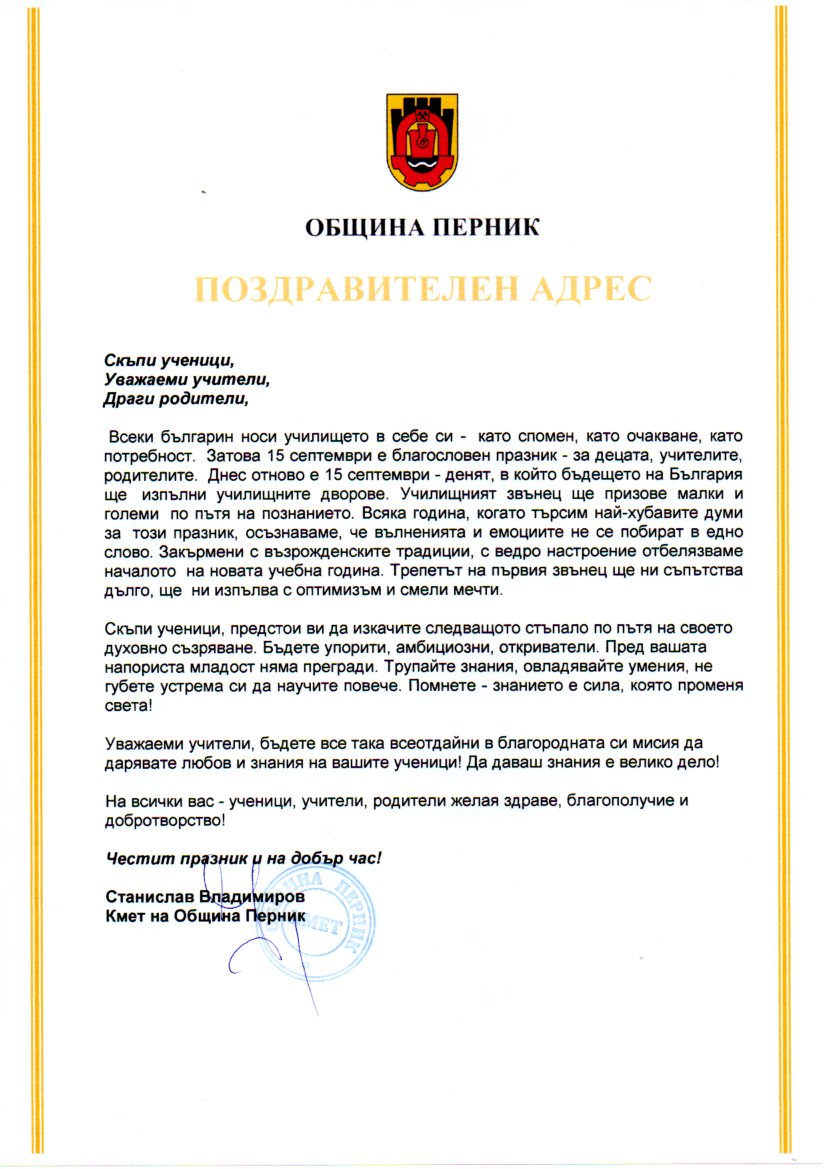 ОБЩИНА ПЕРНИК

ПОЗДРАВИТЕЛЕН АДРЕС

Скъпи ученици,
Уважаеми учители,
Драги родители,

Всеки българин носи училището в себе си - като спомен, като очакване, като потребност. Затова 15 септември е благословен празник - за децата, учителите, родителите. Днес отново е 15 септември - денят, в който бъдещето на България ще изпълни училищните дворове. Училищният звънец ще призове малки и големи по пътя на познанието. Всяка година, когато търсим най-хубавите думи за този празник, осъзнаваме, че вълненията и емоциите не се побират в едно слово. Закърмени с възрожденските традиции, с ведро настроение отбелязваме началото на новата учебна година. Трепетът на първия звънец ще ни съпътства дълго, ще ни изпълва с оптимизъм и смели мечти.

Скъпи ученици, предстои ви да изкачите следващото стъпало по пътя на своето духовно съзряване. Бъдете упорити, амбициозни, откриватели. Пред вашата напориста младост няма прегради. Трупайте знания, овладявайте умения, не губете устрема си да научите повече. Помнете - знанието е сила, която променя света!

Уважаеми учители, бъдете все така всеотдайни в благородната си мисия да дарявате любов и знания на вашите ученици! Да даваш знания е велико дело!

На всички вас - ученици, учители, родители желая здраве, благополучие и добротворство!

Честит празник и на добър час!

Станислав Владимиров
Кмет на Община Перник

ОБЩИНА ПЕРНИК
КМЕТ